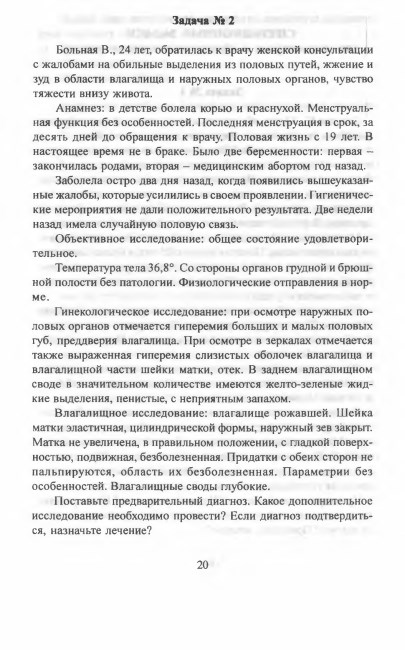 Задача № 2

Больная В., 24 лет, обратилась к врачу женской консультации с жалобами на обильные выделения из половых путей, жжение и зуд в области влагалища и наружных половых органов, чувство тяжести внизу живота.

Анамнез: в детстве болела корью и краснухой. Менструальная функция без особенностей. Последняя менструация в срок, за десять дней до обращения к врачу. Половая жизнь с 19 лет. В настоящее время не в браке. Было две беременности: первая – закончилась родами, вторая – медицинским абортом год назад.

Заболела остро два дня назад, когда появились вышеуказанные жалобы, которые усилились в своем проявлении. Гигиенические мероприятия не дали положительного результата. Две недели назад имела случайную половую связь.

Объективное исследование: общее состояние удовлетворительное.

Температура тела 36,8°. Со стороны органов грудной и брюшной полости без патологии. Физиологические отправления в норме.

Гинекологическое исследование: при осмотре наружных половых органов отмечается гиперемия больших и малых половых губ, преддверия влагалища. При осмотре в зеркалах отмечается также выраженная гиперемия слизистых оболочек влагалища и влагалищной части шейки матки, отек. В заднем влагалищном своде в значительном количестве имеются желто-зеленые жидкие выделения, пенистые, с неприятным запахом.

Влагалищное исследование: влагалище рожавшей. Шейка матки эластичная, цилиндрической формы, наружный зев закрыт. Матка не увеличена, в правильном положении, с гладкой поверхностью, подвижная, безболезненная. Придатки с обеих сторон не пальпируются, область их безболезненная. Параметрии без особенностей. Влагалищные своды глубокие.

Поставьте предварительный диагноз. Какое дополнительное исследование необходимо провести? Если диагноз подтвердиться, назначьте лечение?

20